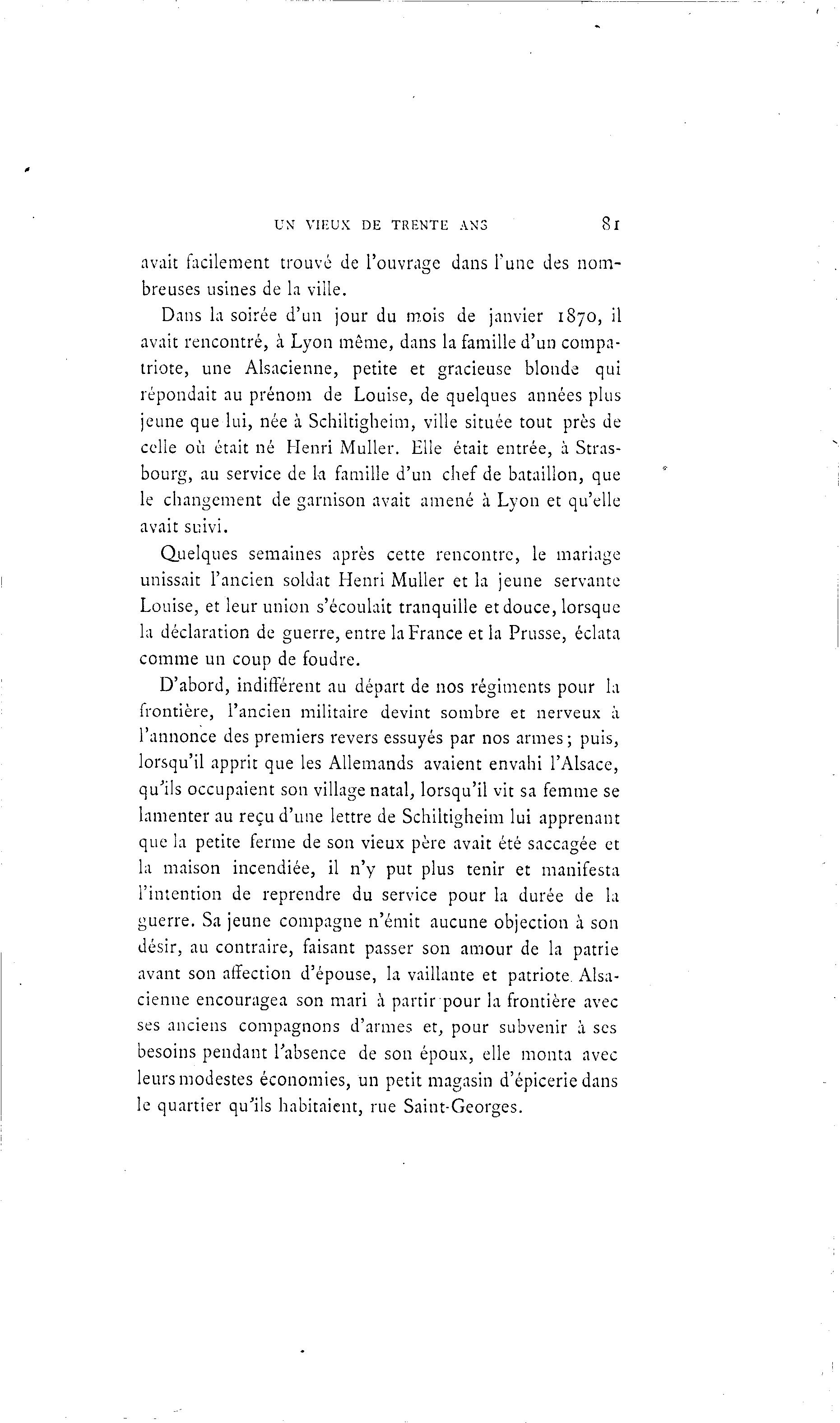 UN VIEUX DE TRENTE ANS 81

avait facilement trouvé de l'ouvrage dans l'une des nombreuses usines de la ville.

Dans la soirée d'un jour du mois de janvier 1870, il avait rencontré, à Lyon même, dans la famille d'un compatriote, une Alsacienne, petite et gracieuse blonde qui répondait au prénom de Louise, de quelques années plus jeune que lui, née à Schiltigheim, ville située tout près de celle où était né Henri Muller. Elle était entrée, à Strasbourg, au service de la famille d'un chef de bataillon, que le changement de garnison avait amené à Lyon et qu'elle avait suivi.

Quelques semaines après cette rencontre, le mariage unissait l'ancien soldat Henri Muller et la jeune servante Louise, et leur union s'écoulait tranquille et douce, lorsque la déclaration de guerre, entre la France et la Prusse, éclata comme un coup de foudre.

D'abord, indifférent au départ de nos régiments pour la frontière, l'ancien militaire devint sombre et nerveux à l'annonce des premiers revers essuyés par nos armes; puis, lorsqu'il apprit que les Allemands avaient envahi l'Alsace, qu'ils occupaient son village natal, lorsqu'il vit sa femme se lamenter au reçu d'une lettre de Schiltigheim lui apprenant que la petite ferme de son vieux père avait été saccagée et la maison incendiée, il n'y put plus tenir et manifesta l'intention de reprendre du service pour la durée de la guerre. Sa jeune compagne n'émit aucune objection à son désir, au contraire, faisant passer son amour de la patrie avant son affection d'épouse, la vaillante et patriote Alsacienne encouragea son mari à partir pour la frontière avec ses anciens compagnons d'armes et, pour subvenir à ses besoins pendant l'absence de son époux, elle monta avec leurs modestes économies, un petit magasin d'épicerie dans le quartier qu'ils habitaient, rue Saint-Georges.